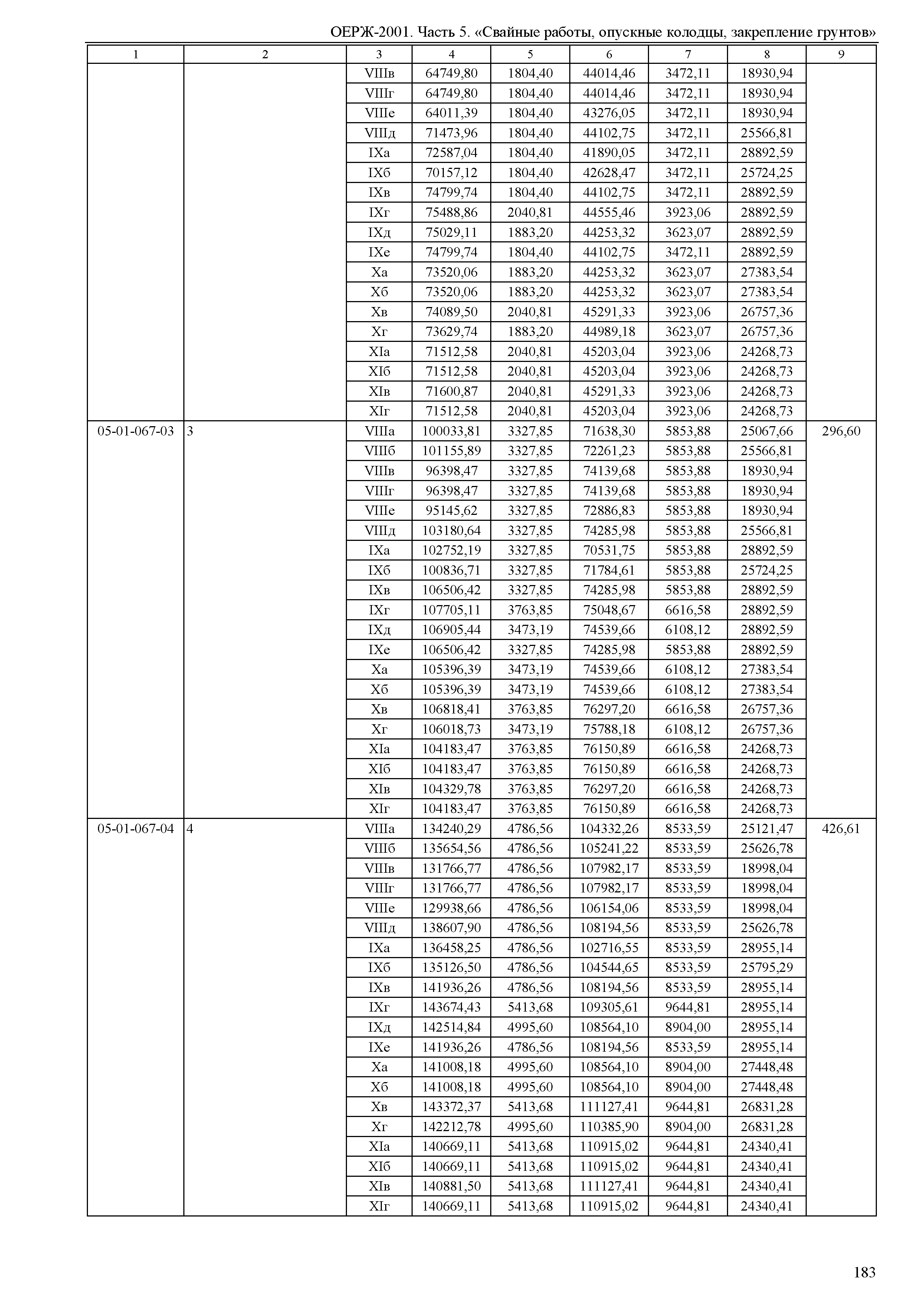 ОЕРЖ-2001. Часть 5. «Свайные работы, опускные колодцы, закрепление грунтов»

| 1 | 2 | 3 | 4 | 5 | 6 | 7 | 8 | 9 |
|---|---|---|---|---|---|---|---|---|
| | | VIIIв | 64749,80 | 1804,40 | 44014,46 | 3472,11 | 18930,94 | |
| | | VIIIг | 64749,80 | 1804,40 | 44014,46 | 3472,11 | 18930,94 | |
| | | VIIIе | 64011,39 | 1804,40 | 43276,05 | 3472,11 | 18930,94 | |
| | | VIIIд | 71473,96 | 1804,40 | 44102,75 | 3472,11 | 25566,81 | |
| | | IXа | 72587,04 | 1804,40 | 41890,05 | 3472,11 | 28892,59 | |
| | | IXб | 70157,12 | 1804,40 | 42628,47 | 3472,11 | 25724,25 | |
| | | IXв | 74799,74 | 1804,40 | 44102,75 | 3472,11 | 28892,59 | |
| | | IXг | 75488,86 | 2040,81 | 44555,46 | 3923,06 | 28892,59 | |
| | | IXд | 75029,11 | 1883,20 | 44253,32 | 3623,07 | 28892,59 | |
| | | IXе | 74799,74 | 1804,40 | 44102,75 | 3472,11 | 28892,59 | |
| | | Xа | 73520,06 | 1883,20 | 44253,32 | 3623,07 | 27383,54 | |
| | | Xб | 73520,06 | 1883,20 | 44253,32 | 3623,07 | 27383,54 | |
| | | Xв | 74089,50 | 2040,81 | 45291,33 | 3923,06 | 26757,36 | |
| | | Xг | 73629,74 | 1883,20 | 44989,18 | 3623,07 | 26757,36 | |
| | | XIа | 71512,58 | 2040,81 | 45203,04 | 3923,06 | 24268,73 | |
| | | XIб | 71512,58 | 2040,81 | 45203,04 | 3923,06 | 24268,73 | |
| | | XIв | 71600,87 | 2040,81 | 45291,33 | 3923,06 | 24268,73 | |
| | | XIг | 71512,58 | 2040,81 | 45203,04 | 3923,06 | 24268,73 | |
| 05-01-067-03 | 3 | VIIIа | 100033,81 | 3327,85 | 71638,30 | 5853,88 | 25067,66 | 296,60 |
| | | VIIIб | 101155,89 | 3327,85 | 72261,23 | 5853,88 | 25566,81 | |
| | | VIIIв | 96398,47 | 3327,85 | 74139,68 | 5853,88 | 18930,94 | |
| | | VIIIг | 96398,47 | 3327,85 | 74139,68 | 5853,88 | 18930,94 | |
| | | VIIIе | 95145,62 | 3327,85 | 72886,83 | 5853,88 | 18930,94 | |
| | | VIIIд | 103180,64 | 3327,85 | 74285,98 | 5853,88 | 25566,81 | |
| | | IXа | 102752,19 | 3327,85 | 70531,75 | 5853,88 | 28892,59 | |
| | | IXб | 100836,71 | 3327,85 | 71784,61 | 5853,88 | 25724,25 | |
| | | IXв | 106506,42 | 3327,85 | 74285,98 | 5853,88 | 28892,59 | |
| | | IXг | 107705,11 | 3763,85 | 75048,67 | 6616,58 | 28892,59 | |
| | | IXд | 106905,44 | 3473,19 | 74539,66 | 6108,12 | 28892,59 | |
| | | IXе | 106506,42 | 3327,85 | 74285,98 | 5853,88 | 28892,59 | |
| | | Xа | 105396,39 | 3473,19 | 74539,66 | 6108,12 | 27383,54 | |
| | | Xб | 105396,39 | 3473,19 | 74539,66 | 6108,12 | 27383,54 | |
| | | Xв | 106818,41 | 3763,85 | 76297,20 | 6616,58 | 26757,36 | |
| | | Xг | 106018,73 | 3473,19 | 75788,18 | 6108,12 | 26757,36 | |
| | | XIа | 104183,47 | 3763,85 | 76150,89 | 6616,58 | 24268,73 | |
| | | XIб | 104183,47 | 3763,85 | 76150,89 | 6616,58 | 24268,73 | |
| | | XIв | 104329,78 | 3763,85 | 76297,20 | 6616,58 | 24268,73 | |
| | | XIг | 104183,47 | 3763,85 | 76150,89 | 6616,58 | 24268,73 | |
| 05-01-067-04 | 4 | VIIIа | 134240,29 | 4786,56 | 104332,26 | 8533,59 | 25121,47 | 426,61 |
| | | VIIIб | 135654,56 | 4786,56 | 105241,22 | 8533,59 | 25626,78 | |
| | | VIIIв | 131766,77 | 4786,56 | 107982,17 | 8533,59 | 18998,04 | |
| | | VIIIг | 131766,77 | 4786,56 | 107982,17 | 8533,59 | 18998,04 | |
| | | VIIIе | 129938,66 | 4786,56 | 106154,06 | 8533,59 | 18998,04 | |
| | | VIIIд | 138607,90 | 4786,56 | 108194,56 | 8533,59 | 25626,78 | |
| | | IXа | 136458,25 | 4786,56 | 102716,55 | 8533,59 | 28955,14 | |
| | | IXб | 135126,50 | 4786,56 | 104544,65 | 8533,59 | 25795,29 | |
| | | IXв | 141936,26 | 4786,56 | 108194,56 | 8533,59 | 28955,14 | |
| | | IXг | 143674,43 | 5413,68 | 109305,61 | 9644,81 | 28955,14 | |
| | | IXд | 142514,84 | 4995,60 | 108564,10 | 8904,00 | 28955,14 | |
| | | IXе | 141936,26 | 4786,56 | 108194,56 | 8533,59 | 28955,14 | |
| | | Xа | 141008,18 | 4995,60 | 108564,10 | 8904,00 | 27448,48 | |
| | | Xб | 141008,18 | 4995,60 | 108564,10 | 8904,00 | 27448,48 | |
| | | Xв | 143372,37 | 5413,68 | 111127,41 | 9644,81 | 26831,28 | |
| | | Xг | 142212,78 | 4995,60 | 110385,90 | 8904,00 | 26831,28 | |
| | | XIа | 140669,11 | 5413,68 | 110915,02 | 9644,81 | 24340,41 | |
| | | XIб | 140669,11 | 5413,68 | 110915,02 | 9644,81 | 24340,41 | |
| | | XIв | 140881,50 | 5413,68 | 111127,41 | 9644,81 | 24340,41 | |
| | | XIг | 140669,11 | 5413,68 | 110915,02 | 9644,81 | 24340,41 | |

183